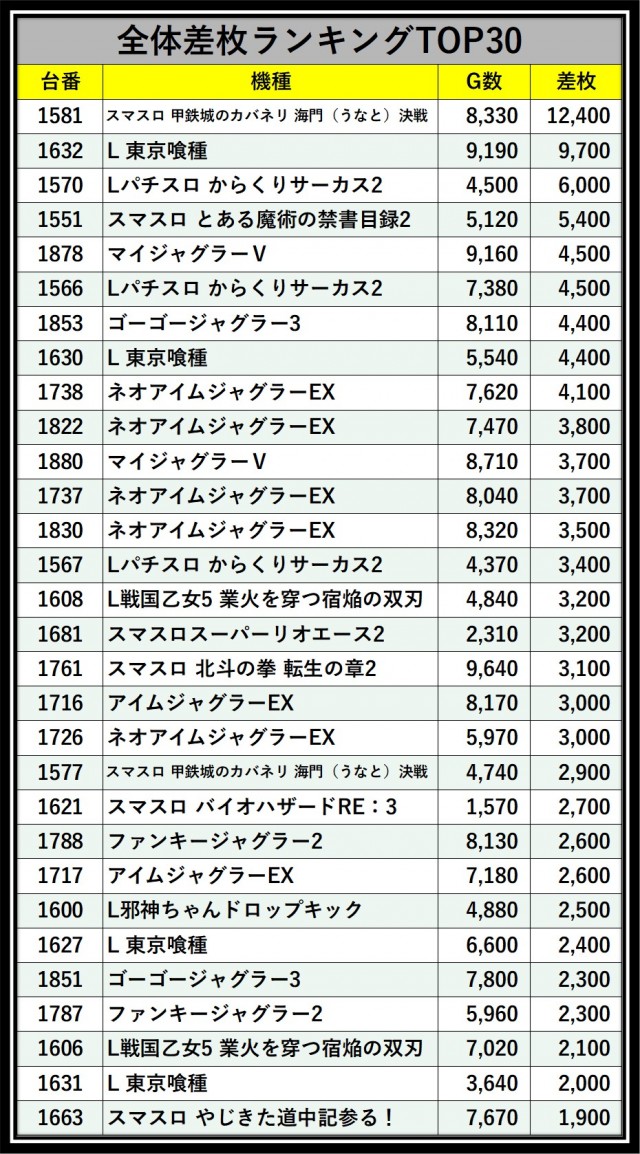 全体差枚ランキングTOP30

| 台番 | 機種 | G数 | 差枚 |
|---|---|---|---|
| 1581 | スマスロ 甲鉄城のカバネリ 海門（うなと）決戦 | 8,330 | 12,400 |
| 1632 | L 東京喰種 | 9,190 | 9,700 |
| 1570 | Lパチスロ からくりサーカス2 | 4,500 | 6,000 |
| 1551 | スマスロ とある魔術の禁書目録2 | 5,120 | 5,400 |
| 1878 | マイジャグラーV | 9,160 | 4,500 |
| 1566 | Lパチスロ からくりサーカス2 | 7,380 | 4,500 |
| 1853 | ゴーゴージャグラー3 | 8,110 | 4,400 |
| 1630 | L 東京喰種 | 5,540 | 4,400 |
| 1738 | ネオアイムジャグラーEX | 7,620 | 4,100 |
| 1822 | ネオアイムジャグラーEX | 7,470 | 3,800 |
| 1880 | マイジャグラーV | 8,710 | 3,700 |
| 1737 | ネオアイムジャグラーEX | 8,040 | 3,700 |
| 1830 | ネオアイムジャグラーEX | 8,320 | 3,500 |
| 1567 | Lパチスロ からくりサーカス2 | 4,370 | 3,400 |
| 1608 | L戦国乙女5 業火を穿つ宿焔の双刃 | 4,840 | 3,200 |
| 1681 | スマスロスーパーリオエース2 | 2,310 | 3,200 |
| 1761 | スマスロ 北斗の拳 転生の章2 | 9,640 | 3,100 |
| 1716 | アイムジャグラーEX | 8,170 | 3,000 |
| 1726 | ネオアイムジャグラーEX | 5,970 | 3,000 |
| 1577 | スマスロ 甲鉄城のカバネリ 海門（うなと）決戦 | 4,740 | 2,900 |
| 1621 | スマスロ バイオハザードRE：3 | 1,570 | 2,700 |
| 1788 | ファンキージャグラー2 | 8,130 | 2,600 |
| 1717 | アイムジャグラーEX | 7,180 | 2,600 |
| 1600 | L邪神ちゃんドロップキック | 4,880 | 2,500 |
| 1627 | L 東京喰種 | 6,600 | 2,400 |
| 1851 | ゴーゴージャグラー3 | 7,800 | 2,300 |
| 1787 | ファンキージャグラー2 | 5,960 | 2,300 |
| 1606 | L戦国乙女5 業火を穿つ宿焔の双刃 | 7,020 | 2,100 |
| 1631 | L 東京喰種 | 3,640 | 2,000 |
| 1663 | スマスロ やじきた道中記参る！ | 7,670 | 1,900 |